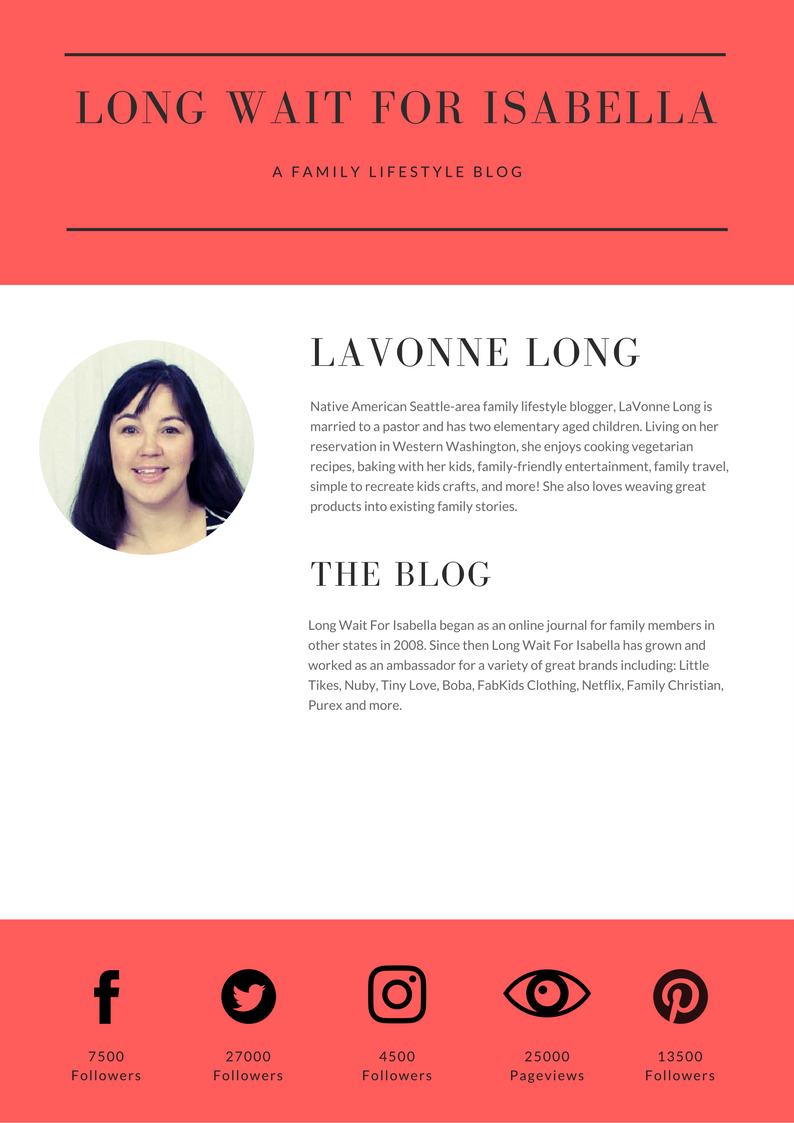 LONG WAIT FOR ISABELLA

A FAMILY LIFESTYLE BLOG

LAVONNE LONG

Native American Seattle-area family lifestyle blogger, LaVonne Long is married to a pastor and has two elementary aged children. Living on her reservation in Western Washington, she enjoys cooking vegetarian recipes, baking with her kids, family-friendly entertainment, family travel, simple to recreate kids crafts, and more! She also loves weaving great products into existing family stories.

THE BLOG

Long Wait For Isabella began as an online journal for family members in other states in 2008. Since then Long Wait For Isabella has grown and worked as an ambassador for a variety of great brands including: Little Tikes, Nuby, Tiny Love, Boba, FabKids Clothing, Netflix, Family Christian, Purex and more.

7500 Followers

27000 Followers

4500 Followers

25000 Pageviews

13500 Followers